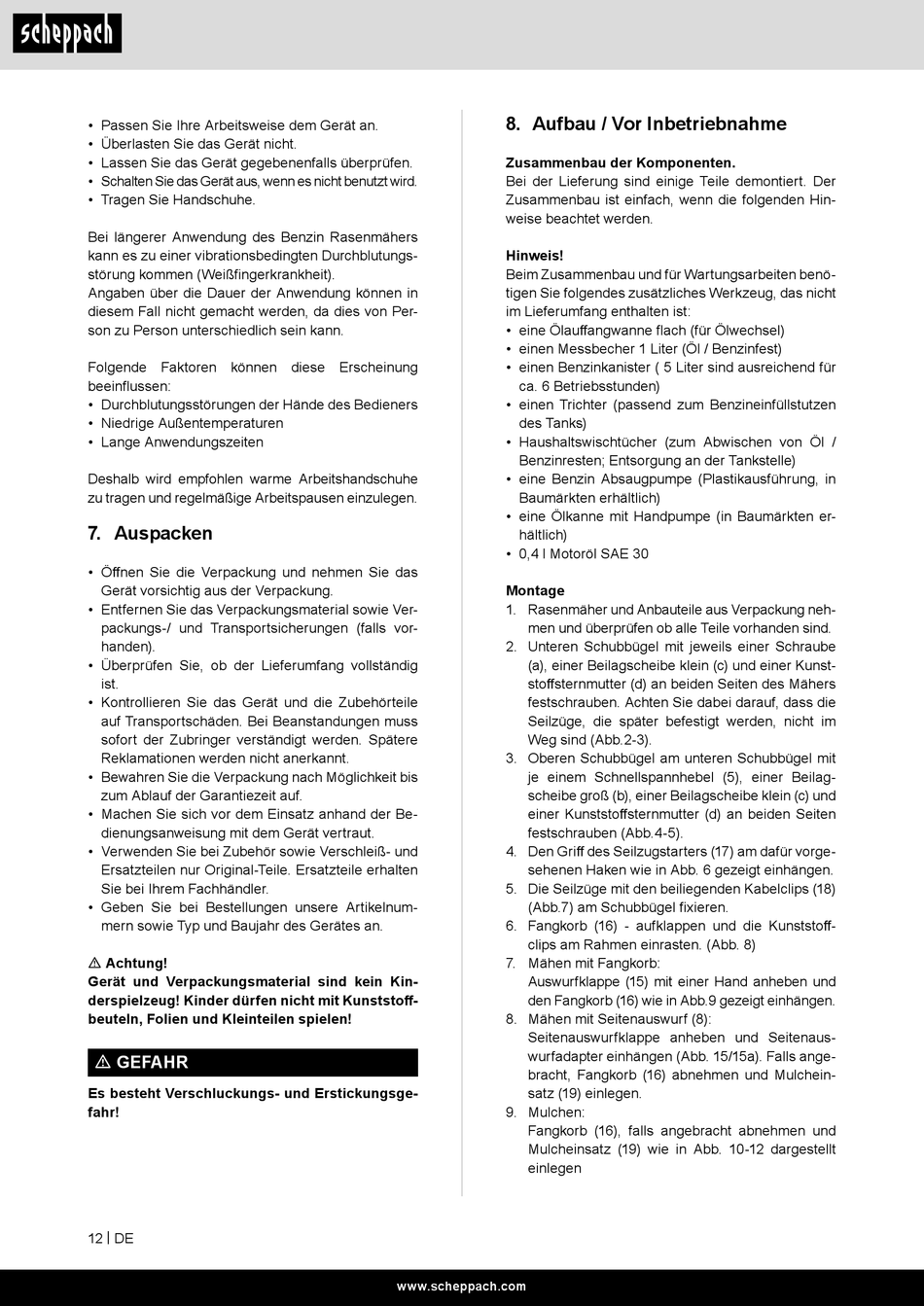 scheppach

• Passen Sie Ihre Arbeitsweise dem Gerät an.
• Überlasten Sie das Gerät nicht.
• Lassen Sie das Gerät gegebenenfalls überprüfen.
• Schalten Sie das Gerät aus, wenn es nicht benutzt wird.
• Tragen Sie Handschuhe.

Bei längerer Anwendung des Benzin Rasenmähers kann es zu einer vibrationsbedingten Durchblutungsstörung kommen (Weißfingerkrankheit).
Angaben über die Dauer der Anwendung können in diesem Fall nicht gemacht werden, da dies von Person zu Person unterschiedlich sein kann.

Folgende Faktoren können diese Erscheinung beeinflussen:
• Durchblutungsstörungen der Hände des Bedieners
• Niedrige Außentemperaturen
• Lange Anwendungszeiten

Deshalb wird empfohlen warme Arbeitshandschuhe zu tragen und regelmäßige Arbeitspausen einzulegen.

7. Auspacken

• Öffnen Sie die Verpackung und nehmen Sie das Gerät vorsichtig aus der Verpackung.
• Entfernen Sie das Verpackungsmaterial sowie Verpackungs-/ und Transportsicherungen (falls vorhanden).
• Überprüfen Sie, ob der Lieferumfang vollständig ist.
• Kontrollieren Sie das Gerät und die Zubehörteile auf Transportschäden. Bei Beanstandungen muss sofort der Zubringer verständigt werden. Spätere Reklamationen werden nicht anerkannt.
• Bewahren Sie die Verpackung nach Möglichkeit bis zum Ablauf der Garantiezeit auf.
• Machen Sie sich vor dem Einsatz anhand der Bedienungsanweisung mit dem Gerät vertraut.
• Verwenden Sie bei Zubehör sowie Verschleiß- und Ersatzteilen nur Original-Teile. Ersatzteile erhalten Sie bei Ihrem Fachhändler.
• Geben Sie bei Bestellungen unsere Artikelnummern sowie Typ und Baujahr des Gerätes an.

⚠ Achtung!
Gerät und Verpackungsmaterial sind kein Kinderspielzeug! Kinder dürfen nicht mit Kunststoffbeuteln, Folien und Kleinteilen spielen!

⚠ GEFAHR

Es besteht Verschluckungs- und Erstickungsgefahr!

8. Aufbau / Vor Inbetriebnahme

Zusammenbau der Komponenten.
Bei der Lieferung sind einige Teile demontiert. Der Zusammenbau ist einfach, wenn die folgenden Hinweise beachtet werden.

Hinweis!
Beim Zusammenbau und für Wartungsarbeiten benötigen Sie folgendes zusätzliches Werkzeug, das nicht im Lieferumfang enthalten ist:
• eine Ölauffangwanne flach (für Ölwechsel)
• einen Messbecher 1 Liter (Öl / Benzinfest)
• einen Benzinkanister ( 5 Liter sind ausreichend für ca. 6 Betriebsstunden)
• einen Trichter (passend zum Benzineinfüllstutzen des Tanks)
• Haushaltswischtücher (zum Abwischen von Öl / Benzinresten; Entsorgung an der Tankstelle)
• eine Benzin Absaugpumpe (Plastikausführung, in Baumärkten erhältlich)
• eine Ölkanne mit Handpumpe (in Baumärkten erhältlich)
• 0,4 l Motoröl SAE 30

Montage
1. Rasenmäher und Anbauteile aus Verpackung nehmen und überprüfen ob alle Teile vorhanden sind.
2. Unteren Schubbügel mit jeweils einer Schraube (a), einer Beilagscheibe klein (c) und einer Kunststoffsternmutter (d) an beiden Seiten des Mähers festschrauben. Achten Sie dabei darauf, dass die Seilzüge, die später befestigt werden, nicht im Weg sind (Abb.2-3).
3. Oberen Schubbügel am unteren Schubbügel mit je einem Schnellspannhebel (5), einer Beilagscheibe groß (b), einer Beilagscheibe klein (c) und einer Kunststoffsternmutter (d) an beiden Seiten festschrauben (Abb.4-5).
4. Den Griff des Seilzugstarters (17) am dafür vorgesehenen Haken wie in Abb. 6 gezeigt einhängen.
5. Die Seilzüge mit den beiliegenden Kabelclips (18) (Abb.7) am Schubbügel fixieren.
6. Fangkorb (16) - aufklappen und die Kunststoffclips am Rahmen einrasten. (Abb. 8)
7. Mähen mit Fangkorb:
Auswurfklappe (15) mit einer Hand anheben und den Fangkorb (16) wie in Abb.9 gezeigt einhängen.
8. Mähen mit Seitenauswurf (8):
Seitenauswurfklappe anheben und Seitenauswurfadapter einhängen (Abb. 15/15a). Falls angebracht, Fangkorb (16) abnehmen und Mulcheinsatz (19) einlegen.
9. Mulchen:
Fangkorb (16), falls angebracht abnehmen und Mulcheinsatz (19) wie in Abb. 10-12 dargestellt einlegen

12 | DE

www.scheppach.com